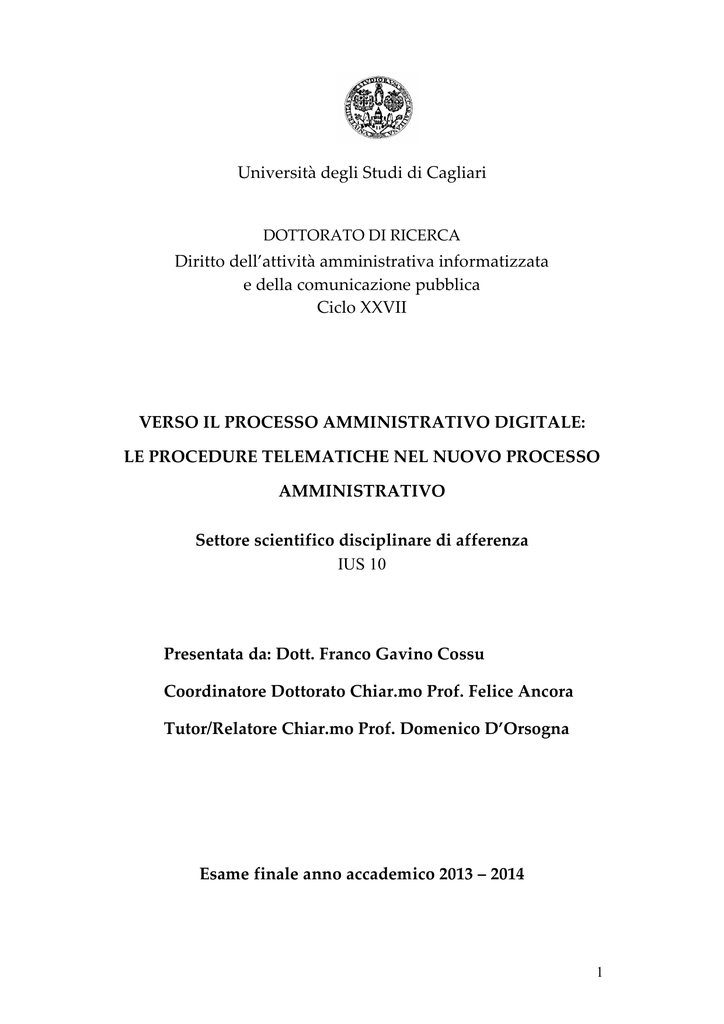 Università degli Studi di Cagliari

DOTTORATO DI RICERCA
Diritto dell'attività amministrativa informatizzata e della comunicazione pubblica
Ciclo XXVII

VERSO IL PROCESSO AMMINISTRATIVO DIGITALE: LE PROCEDURE TELEMATICHE NEL NUOVO PROCESSO AMMINISTRATIVO

Settore scientifico disciplinare di afferenza
IUS 10

Presentata da: Dott. Franco Gavino Cossu

Coordinatore Dottorato Chiar.mo Prof. Felice Ancora

Tutor/Relatore Chiar.mo Prof. Domenico D'Orsogna

Esame finale anno accademico 2013 – 2014

1